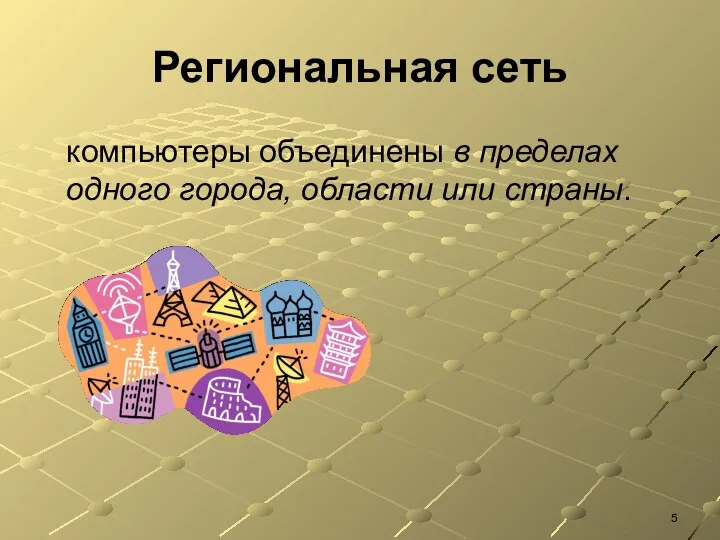 Региональная сеть

компьютеры объединены в пределах одного города, области или страны.

5